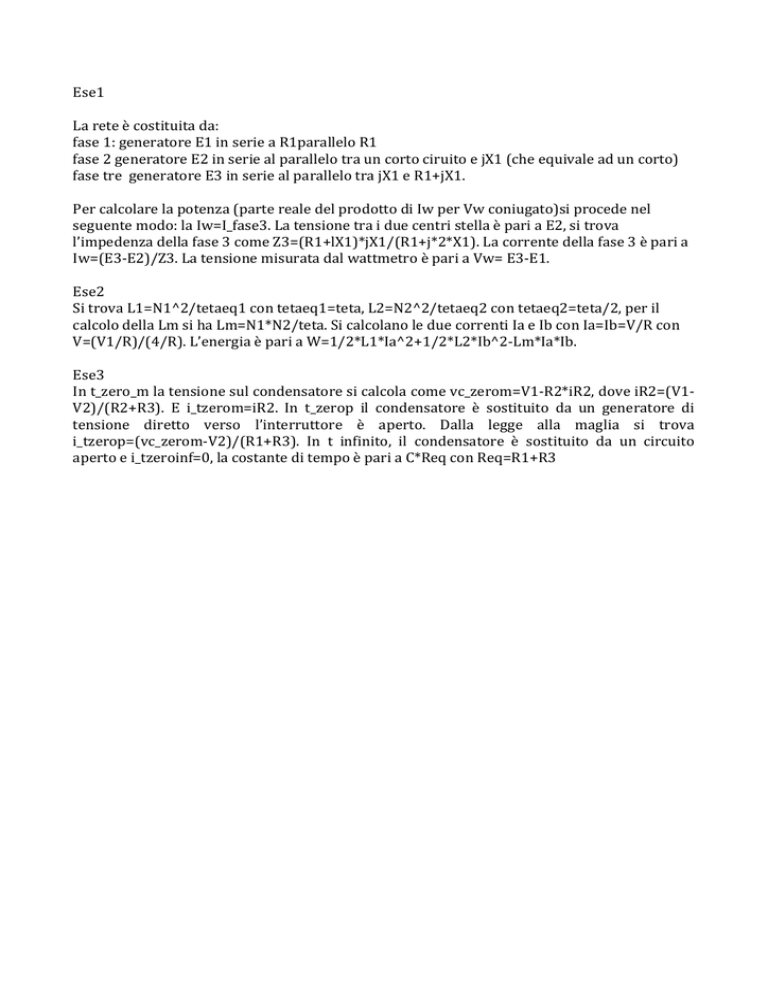 Ese1

La rete è costituita da:
fase 1: generatore E1 in serie a R1parallelo R1
fase 2 generatore E2 in serie al parallelo tra un corto ciruito e jX1 (che equivale ad un corto)
fase tre generatore E3 in serie al parallelo tra jX1 e R1+jX1.

Per calcolare la potenza (parte reale del prodotto di Iw per Vw coniugato)si procede nel seguente modo: la Iw=I_fase3. La tensione tra i due centri stella è pari a E2, si trova l'impedenza della fase 3 come Z3=(R1+lX1)*jX1/(R1+j*2*X1). La corrente della fase 3 è pari a Iw=(E3-E2)/Z3. La tensione misurata dal wattmetro è pari a Vw= E3-E1.

Ese2
Si trova L1=N1^2/tetaeq1 con tetaeq1=teta, L2=N2^2/tetaeq2 con tetaeq2=teta/2, per il calcolo della Lm si ha Lm=N1*N2/teta. Si calcolano le due correnti Ia e Ib con Ia=Ib=V/R con V=(V1/R)/(4/R). L'energia è pari a W=1/2*L1*Ia^2+1/2*L2*Ib^2-Lm*Ia*Ib.

Ese3
In t_zero_m la tensione sul condensatore si calcola come vc_zerom=V1-R2*iR2, dove iR2=(V1-V2)/(R2+R3). E i_tzerom=iR2. In t_zerop il condensatore è sostituito da un generatore di tensione diretto verso l'interruttore è aperto. Dalla legge alla maglia si trova i_tzerop=(vc_zerom-V2)/(R1+R3). In t infinito, il condensatore è sostituito da un circuito aperto e i_tzeroinf=0, la costante di tempo è pari a C*Req con Req=R1+R3